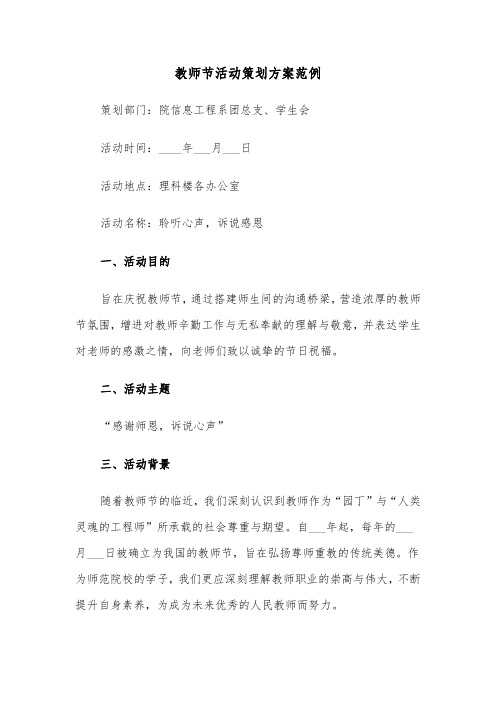 教师节活动策划方案范例

策划部门：院信息工程系团总支、学生会

活动时间：____年___月___日

活动地点：理科楼各办公室

活动名称：聆听心声，诉说感恩

一、活动目的

旨在庆祝教师节，通过搭建师生间的沟通桥梁，营造浓厚的教师节氛围，增进对教师辛勤工作与无私奉献的理解与敬意，并表达学生对老师的感激之情，向老师们致以诚挚的节日祝福。

二、活动主题

“感谢师恩，诉说心声”

三、活动背景

随着教师节的临近，我们深刻认识到教师作为“园丁”与“人类灵魂的工程师”所承载的社会尊重与期望。自___年起，每年的___月___日被确立为我国的教师节，旨在弘扬尊师重教的传统美德。作为师范院校的学子，我们更应深刻理解教师职业的崇高与伟大，不断提升自身素养，为成为未来优秀的人民教师而努力。